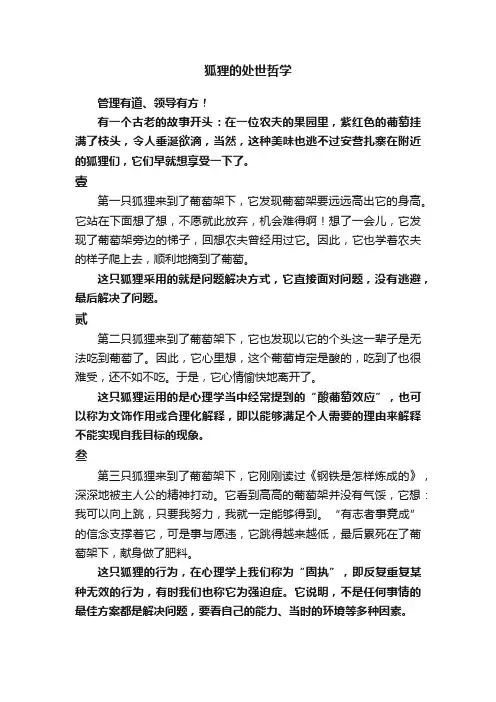 狐狸的处世哲学

管理有道、领导有方！

有一个古老的故事开头：在一位农夫的果园里，紫红色的葡萄挂满了枝头，令人垂涎欲滴，当然，这种美味也逃不过安营扎寨在附近的狐狸们，它们早就想享受一下了。

壹

第一只狐狸来到了葡萄架下，它发现葡萄架要远远高出它的身高。它站在下面想了想，不愿就此放弃，机会难得啊！想了一会儿，它发现了葡萄架旁边的梯子，回想农夫曾经用过它。因此，它也学着农夫的样子爬上去，顺利地摘到了葡萄。

这只狐狸采用的就是问题解决方式，它直接面对问题，没有逃避，最后解决了问题。

贰

第二只狐狸来到了葡萄架下，它也发现以它的个头这一辈子是无法吃到葡萄了。因此，它心里想，这个葡萄肯定是酸的，吃到了也很难受，还不如不吃。于是，它心情愉快地离开了。

这只狐狸运用的是心理学当中经常提到的“酸葡萄效应”，也可以称为文饰作用或合理化解释，即以能够满足个人需要的理由来解释不能实现自我目标的现象。

叁

第三只狐狸来到了葡萄架下，它刚刚读过《钢铁是怎样炼成的》，深深地被主人公的精神打动。它看到高高的葡萄架并没有气馁，它想：我可以向上跳，只要我努力，我就一定能够得到。“有志者事竟成”的信念支撑着它，可是事与愿违，它跳得越来越低，最后累死在了葡萄架下，献身做了肥料。

这只狐狸的行为，在心理学上我们称为“固执”，即反复重复某种无效的行为，有时我们也称它为强迫症。它说明，不是任何事情的最佳方案都是解决问题，要看自己的能力、当时的环境等多种因素。